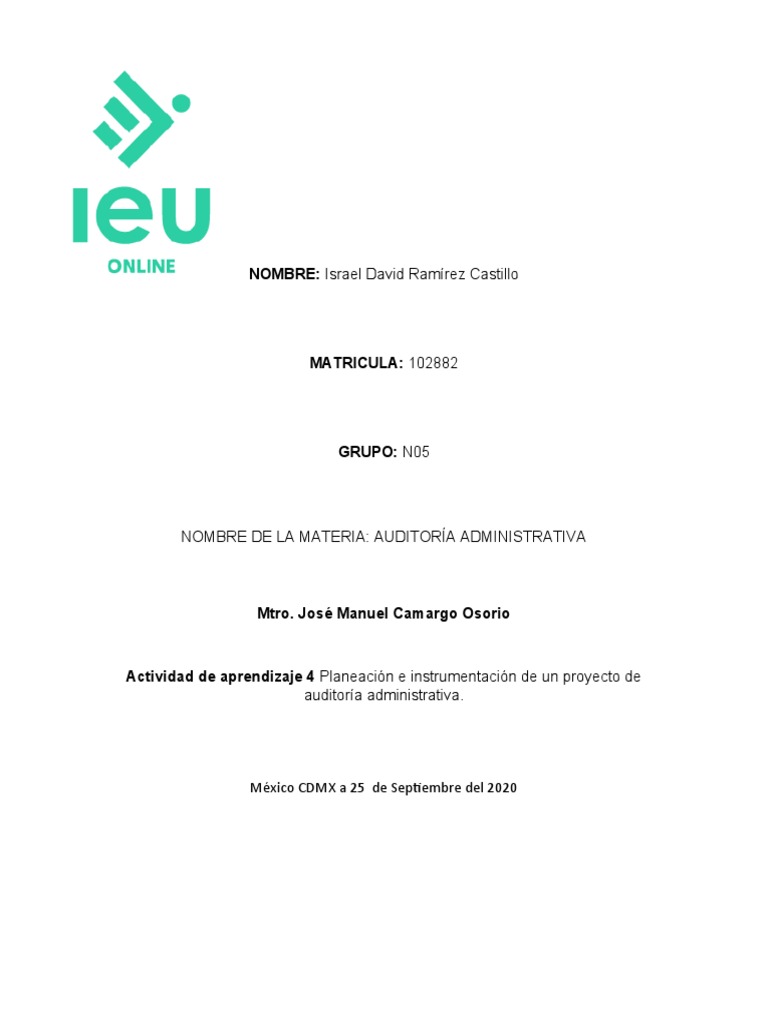 IEU
ONLINE

NOMBRE: Israel David Ramírez Castillo

MATRICULA: 102882

GRUPO: N05

NOMBRE DE LA MATERIA: AUDITORÍA ADMINISTRATIVA

Mtro. José Manuel Camargo Osorio

Actividad de aprendizaje 4 Planeación e instrumentación de un proyecto de auditoría administrativa.

México CDMX a 25 de Septiembre del 2020